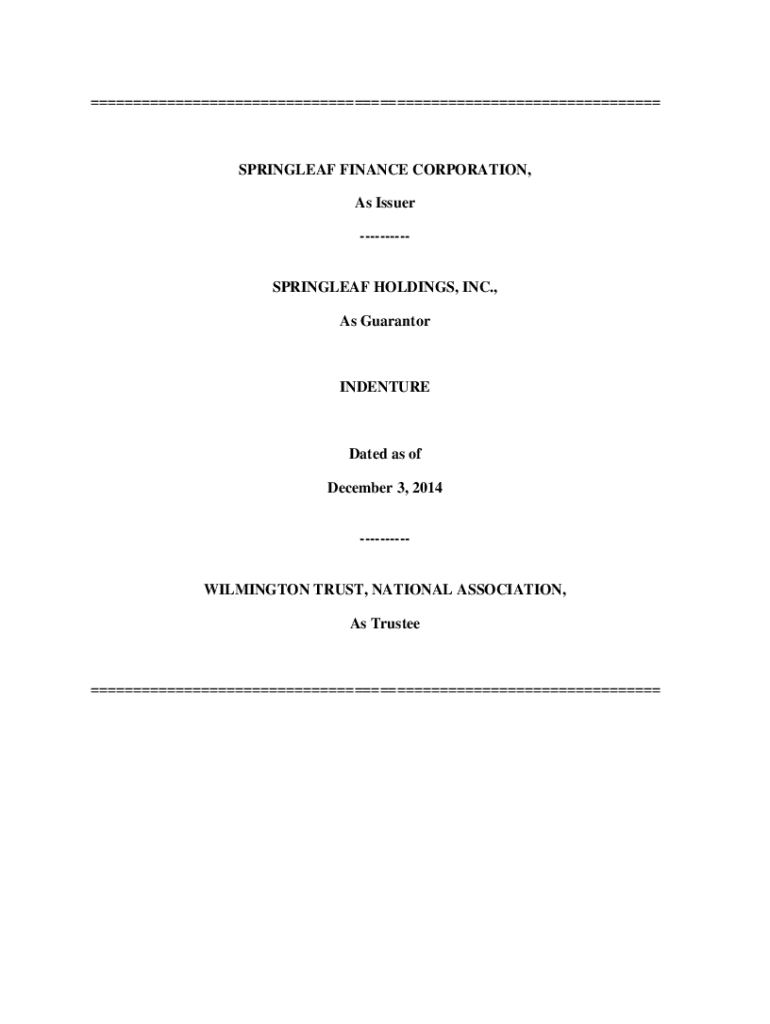 ================================================================

SPRINGLEAF FINANCE CORPORATION,

As Issuer

----------

SPRINGLEAF HOLDINGS, INC.,

As Guarantor

INDENTURE

Dated as of

December 3, 2014

----------

WILMINGTON TRUST, NATIONAL ASSOCIATION,

As Trustee

================================================================